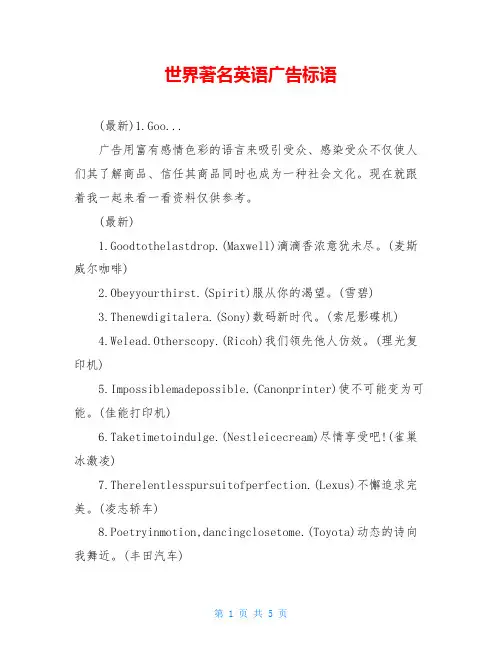 世界著名英语广告标语

(最新)1.Goo...

广告用富有感情色彩的语言来吸引受众、感染受众不仅使人们其了解商品、信任其商品同时也成为一种社会文化。现在就跟着我一起来看一看资料仅供参考。

(最新)

1.Goodtothelastdrop.(Maxwell)滴滴香浓意犹未尽。(麦斯威尔咖啡)

2.Obeyyourthirst.(Spirit)服从你的渴望。(雪碧)

3.Thenewdigitalera.(Sony)数码新时代。(索尼影碟机)

4.Welead.Otherscopy.(Ricoh)我们领先他人仿效。(理光复印机)

5.Impossiblemadepossible.(Canonprinter)使不可能变为可能。(佳能打印机)

6.Taketimetoindulge.(Nestleicecream)尽情享受吧!(雀巢冰激凌)

7.Therelentlesspursuitofperfection.(Lexus)不懈追求完美。(凌志轿车)

8.Poetryinmotion,dancingclosetome.(Toyota)动态的诗向我舞近。(丰田汽车)

第 1 页 共 5 页